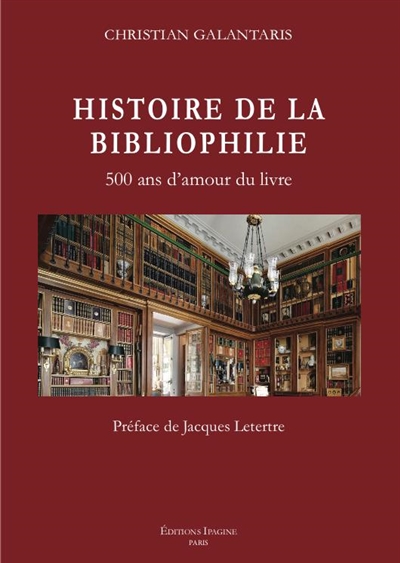 CHRISTIAN GALANTARIS

HISTOIRE DE LA BIBLIOPHILIE

500 ans d'amour du livre

Préface de Jacques Letertre

ÉDITIONS IPAGINE
PARIS